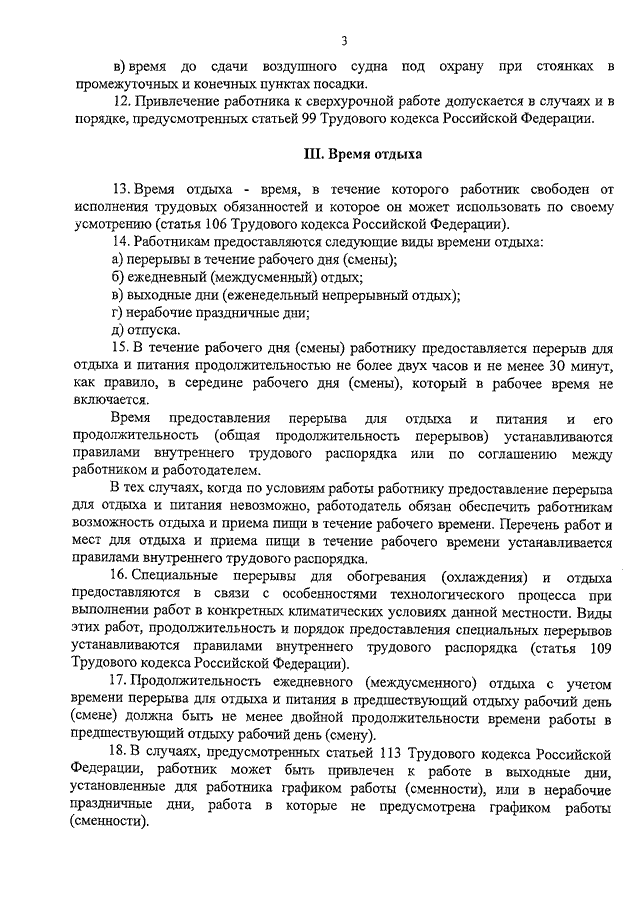 3

в) время до сдачи воздушного судна под охрану при стоянках в промежуточных и конечных пунктах посадки.

12. Привлечение работника к сверхурочной работе допускается в случаях и в порядке, предусмотренных статьей 99 Трудового кодекса Российской Федерации.

III. Время отдыха

13. Время отдыха - время, в течение которого работник свободен от исполнения трудовых обязанностей и которое он может использовать по своему усмотрению (статья 106 Трудового кодекса Российской Федерации).

14. Работникам предоставляются следующие виды времени отдыха:
а) перерывы в течение рабочего дня (смены);
б) ежедневный (междусменный) отдых;
в) выходные дни (еженедельный непрерывный отдых);
г) нерабочие праздничные дни;
д) отпуска.

15. В течение рабочего дня (смены) работнику предоставляется перерыв для отдыха и питания продолжительностью не более двух часов и не менее 30 минут, как правило, в середине рабочего дня (смены), который в рабочее время не включается.

Время предоставления перерыва для отдыха и питания и его продолжительность (общая продолжительность перерывов) устанавливаются правилами внутреннего трудового распорядка или по соглашению между работником и работодателем.

В тех случаях, когда по условиям работы работнику предоставление перерыва для отдыха и питания невозможно, работодатель обязан обеспечить работникам возможность отдыха и приема пищи в течение рабочего времени. Перечень работ и мест для отдыха и приема пищи в течение рабочего времени устанавливается правилами внутреннего трудового распорядка.

16. Специальные перерывы для обогревания (охлаждения) и отдыха предоставляются в связи с особенностями технологического процесса при выполнении работ в конкретных климатических условиях данной местности. Виды этих работ, продолжительность и порядок предоставления специальных перерывов устанавливаются правилами внутреннего трудового распорядка (статья 109 Трудового кодекса Российской Федерации).

17. Продолжительность ежедневного (междусменного) отдыха с учетом времени перерыва для отдыха и питания в предшествующий отдыху рабочий день (смене) должна быть не менее двойной продолжительности времени работы в предшествующий отдыху рабочий день (смену).

18. В случаях, предусмотренных статьей 113 Трудового кодекса Российской Федерации, работник может быть привлечен к работе в выходные дни, установленные для работника графиком работы (сменности), или в нерабочие праздничные дни, работа в которые не предусмотрена графиком работы (сменности).